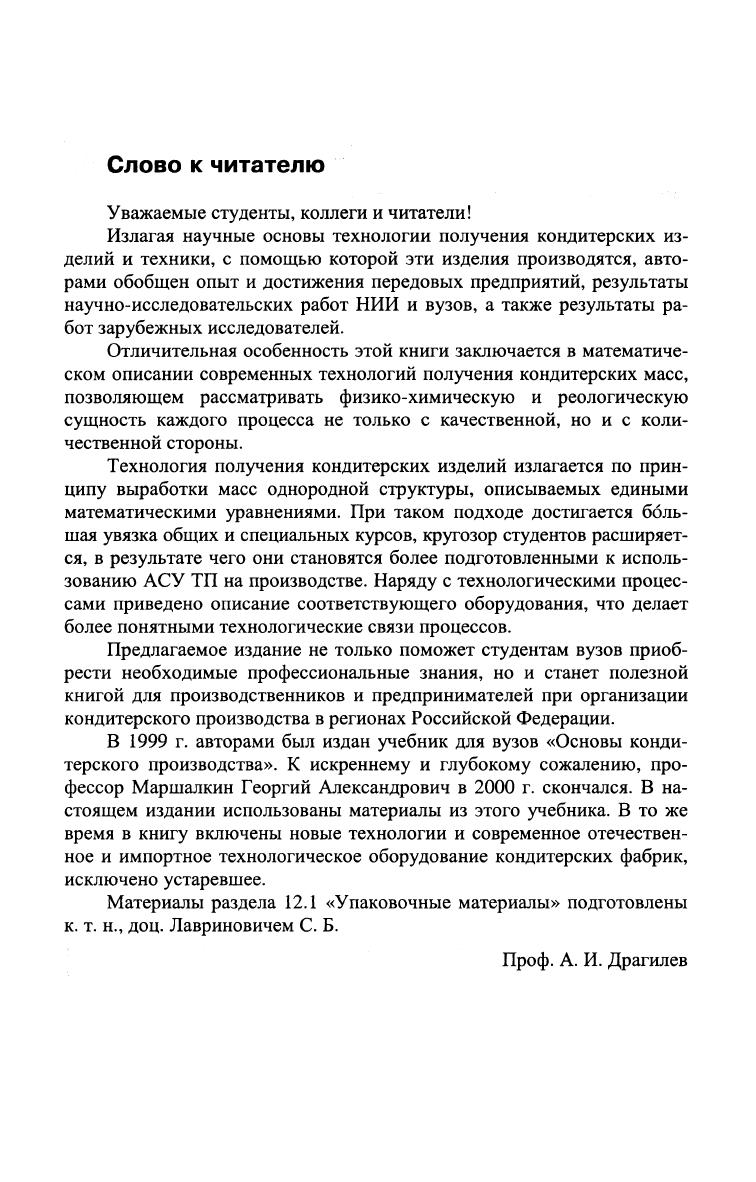 Слово к читателю

Уважаемые студенты, коллеги и читатели!

Излагая научные основы технологии получения кондитерских изделий и техники, с помощью которой эти изделия производятся, авторами обобщен опыт и достижения передовых предприятий, результаты научно-исследовательских работ НИИ и вузов, а также результаты работ зарубежных исследователей.

Отличительная особенность этой книги заключается в математическом описании современных технологий получения кондитерских масс, позволяющем рассматривать физико-химическую и реологическую сущность каждого процесса не только с качественной, но и с количественной стороны.

Технология получения кондитерских изделий излагается по принципу выработки масс однородной структуры, описываемых едиными математическими уравнениями. При таком подходе достигается бо́льшая увязка общих и специальных курсов, кругозор студентов расширяется, в результате чего они становятся более подготовленными к использованию АСУ ТП на производстве. Наряду с технологическими процессами приведено описание соответствующего оборудования, что делает более понятными технологические связи процессов.

Предлагаемое издание не только поможет студентам вузов приобрести необходимые профессиональные знания, но и станет полезной книгой для производственников и предпринимателей при организации кондитерского производства в регионах Российской Федерации.

В 1999 г. авторами был издан учебник для вузов «Основы кондитерского производства». К искреннему и глубокому сожалению, профессор Маршалкин Георгий Александрович в 2000 г. скончался. В настоящем издании использованы материалы из этого учебника. В то же время в книгу включены новые технологии и современное отечественное и импортное технологическое оборудование кондитерских фабрик, исключено устаревшее.

Материалы раздела 12.1 «Упаковочные материалы» подготовлены к. т. н., доц. Лавриновичем С. Б.

Проф. А. И. Драгилев